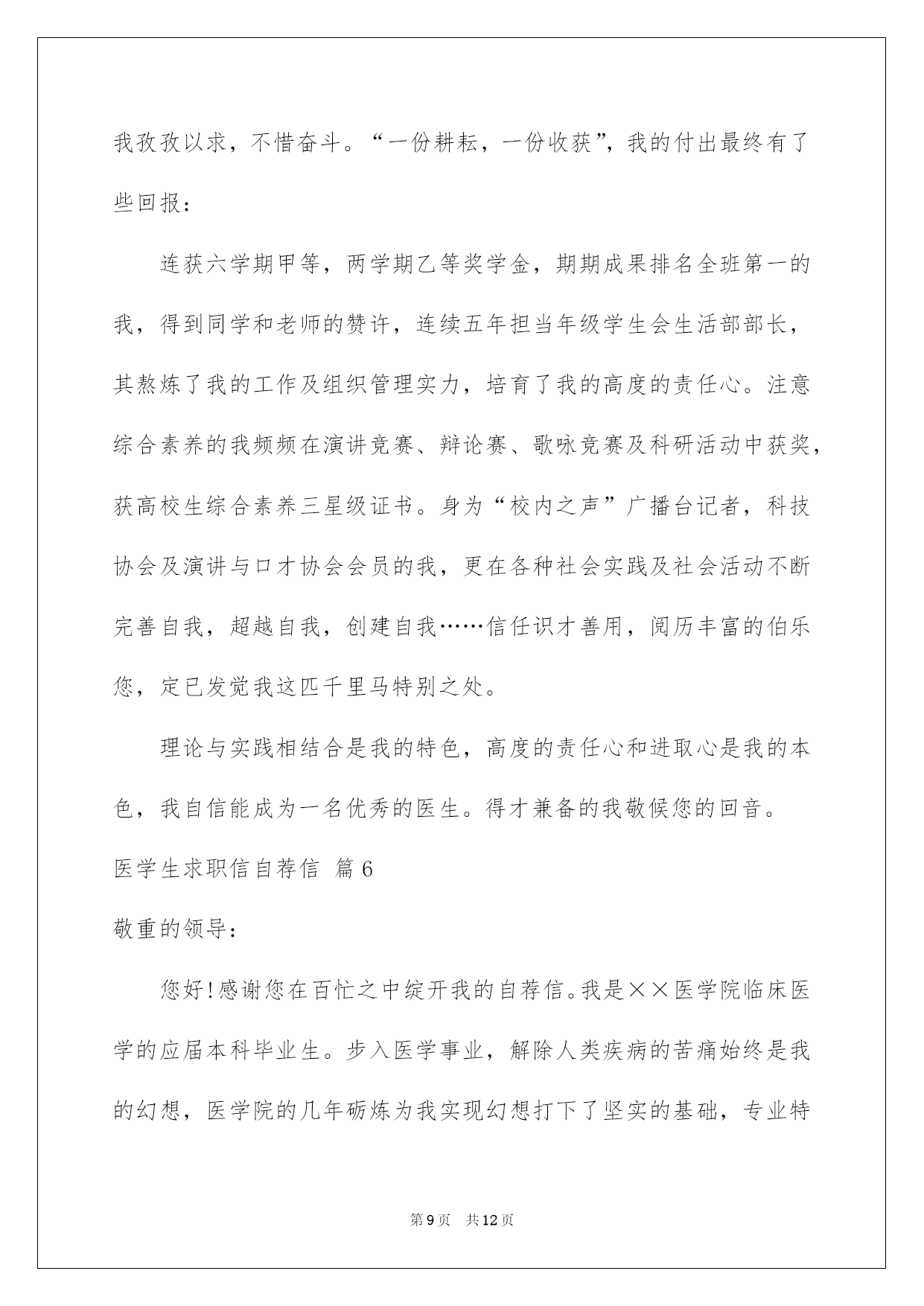 我孜孜以求，不惜奋斗。“一份耕耘，一份收获”，我的付出最终有了些回报：

连获六学期甲等，两学期乙等奖学金，期期成果排名全班第一的我，得到同学和老师的赞许，连续五年担当年级学生会生活部部长，其熬炼了我的工作及组织管理实力，培育了我的高度的责任心。注意综合素养的我频频在演讲竞赛、辩论赛、歌咏竞赛及科研活动中获奖，获高校生综合素养三星级证书。身为“校内之声”广播台记者，科技协会及演讲与口才协会会员的我，更在各种社会实践及社会活动不断完善自我，超越自我，创建自我……信任识才善用，阅历丰富的伯乐您，定已发觉我这匹千里马特别之处。

理论与实践相结合是我的特色，高度的责任心和进取心是我的本色，我自信能成为一名优秀的医生。得才兼备的我敬候您的回音。

医学生求职信自荐信 篇6

敬重的领导：

您好！感谢您在百忙之中绽开我的自荐信。我是××医学院临床医学的应届本科毕业生。步入医学事业，解除人类疾病的苦痛始终是我的幻想，医学院的几年砺炼为我实现幻想打下了坚实的基础，专业特

第9页 共12页